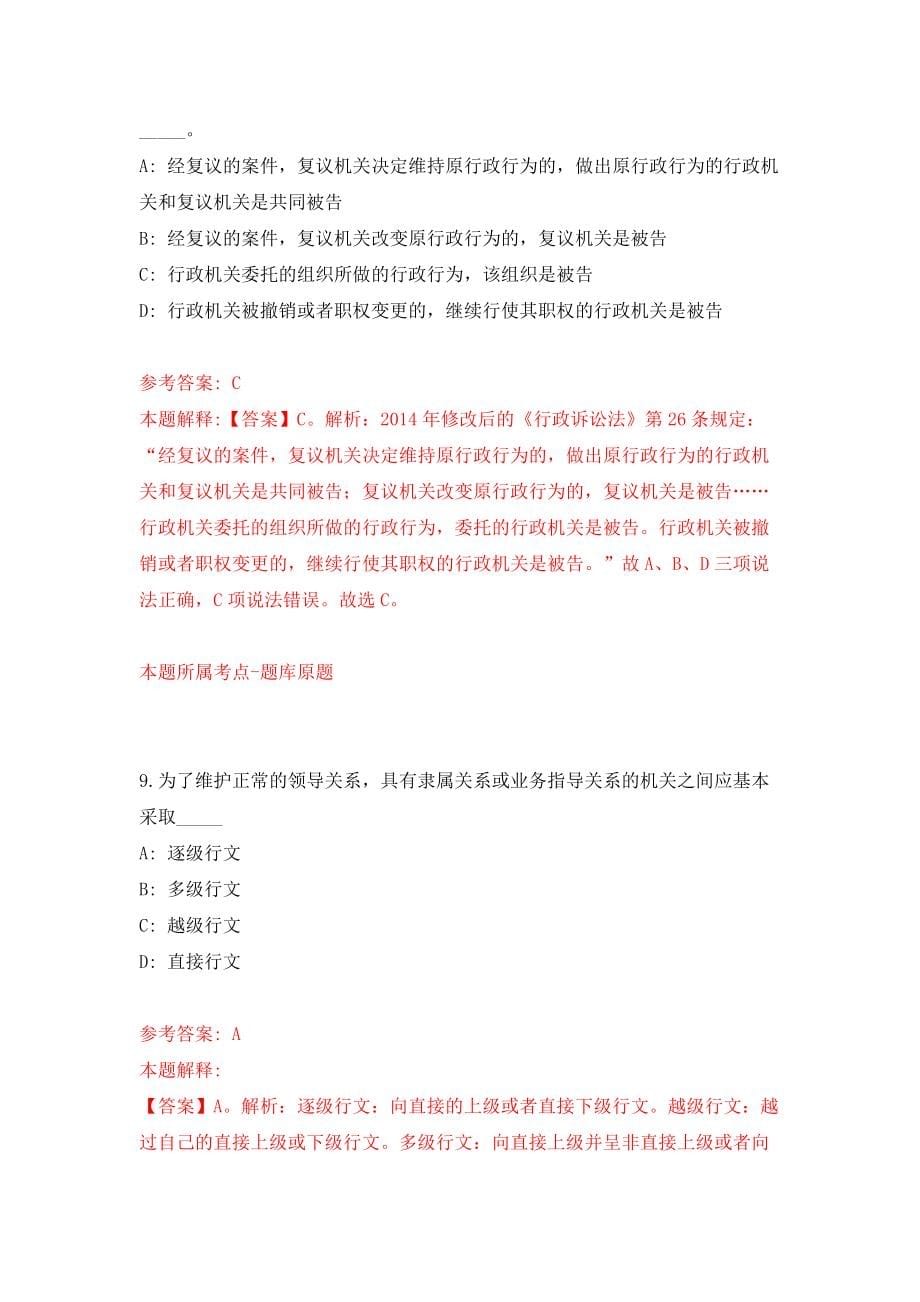 _____。

A: 经复议的案件，复议机关决定维持原行政行为的，做出原行政行为的行政机关和复议机关是共同被告

B: 经复议的案件，复议机关改变原行政行为的，复议机关是被告

C: 行政机关委托的组织所做的行政行为，该组织是被告

D: 行政机关被撤销或者职权变更的，继续行使其职权的行政机关是被告

参考答案: C

本题解释:【答案】C。解析：2014 年修改后的《行政诉讼法》第 26 条规定：“经复议的案件，复议机关决定维持原行政行为的，做出原行政行为的行政机关和复议机关是共同被告；复议机关改变原行政行为的，复议机关是被告……行政机关委托的组织所做的行政行为，委托的行政机关是被告。行政机关被撤销或者职权变更的，继续行使其职权的行政机关是被告。”故 A、B、D 三项说法正确，C 项说法错误。故选 C。

本题所属考点-题库原题

9.为了维护正常的领导关系，具有隶属关系或业务指导关系的机关之间应基本采取_____

A: 逐级行文

B: 多级行文

C: 越级行文

D: 直接行文

参考答案: A

本题解释:

【答案】A。解析：逐级行文：向直接的上级或者直接下级行文。越级行文：越过自己的直接上级或下级行文。多级行文：向直接上级并呈非直接上级或者向